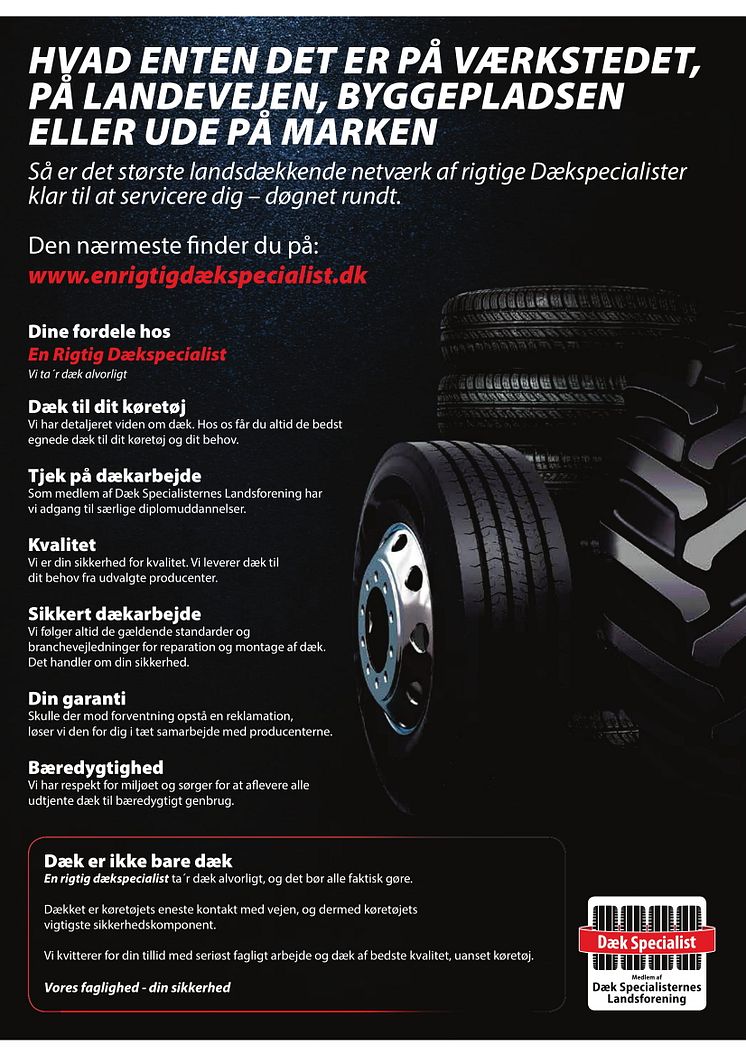 HVAD ENTEN DET ER PÅ VÆRKSTEDET, PÅ LANDEVEJEN, BYGGEPLADSEN ELLER UDE PÅ MARKEN

Så er det største landsdækkende netværk af rigtige Dækspecialister klar til at servicere dig – døgnet rundt.

Den nærmeste finder du på:
www.enrigtigdækspecialist.dk

Dine fordele hos
En Rigtig Dækspecialist
Vi ta´r dæk alvorligt

Dæk til dit køretøj
Vi har detaljeret viden om dæk. Hos os får du altid de bedst egnede dæk til dit køretøj og dit behov.

Tjek på dækarbejde
Som medlem af Dæk Specialisternes Landsforening har vi adgang til særlige diplomuddannelser.

Kvalitet
Vi er din sikkerhed for kvalitet. Vi leverer dæk til dit behov fra udvalgte producenter.

Sikkert dækarbejde
Vi følger altid de gældende standarder og branchevejledninger for reparation og montage af dæk. Det handler om din sikkerhed.

Din garanti
Skulle der mod forventning opstå en reklamation, løser vi den for dig i tæt samarbejde med producenterne.

Bæredygtighed
Vi har respekt for miljøet og sørger for at aflevere alle udtjente dæk til bæredygtigt genbrug.

Dæk er ikke bare dæk
En rigtig dækspecialist ta´r dæk alvorligt, og det bør alle faktisk gøre.

Dækket er køretøjets eneste kontakt med vejen, og dermed køretøjets vigtigste sikkerhedskomponent.

Vi kvitterer for din tillid med seriøst fagligt arbejde og dæk af bedste kvalitet, uanset køretøj.

Vores faglighed - din sikkerhed

Dæk Specialist
Medlem af
Dæk Specialisternes Landsforening